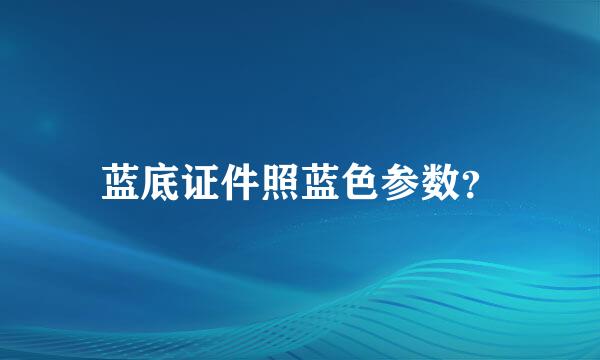 蓝底证件照蓝色参数?